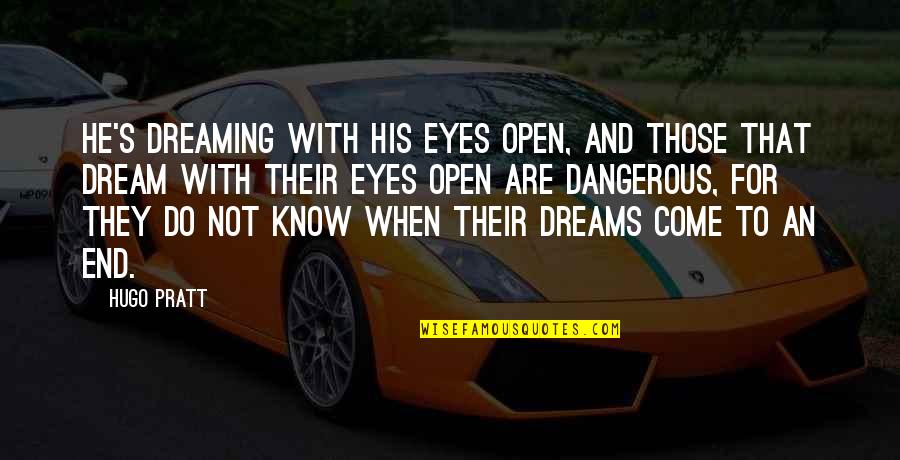 HE'S DREAMING WITH HIS EYES OPEN, AND THOSE THAT DREAM WITH THEIR EYES OPEN ARE DANGEROUS, FOR THEY DO NOT KNOW WHEN THEIR DREAMS COME TO AN END.

HUGO PRATT

WISEFAMOUSQUOTES.COM